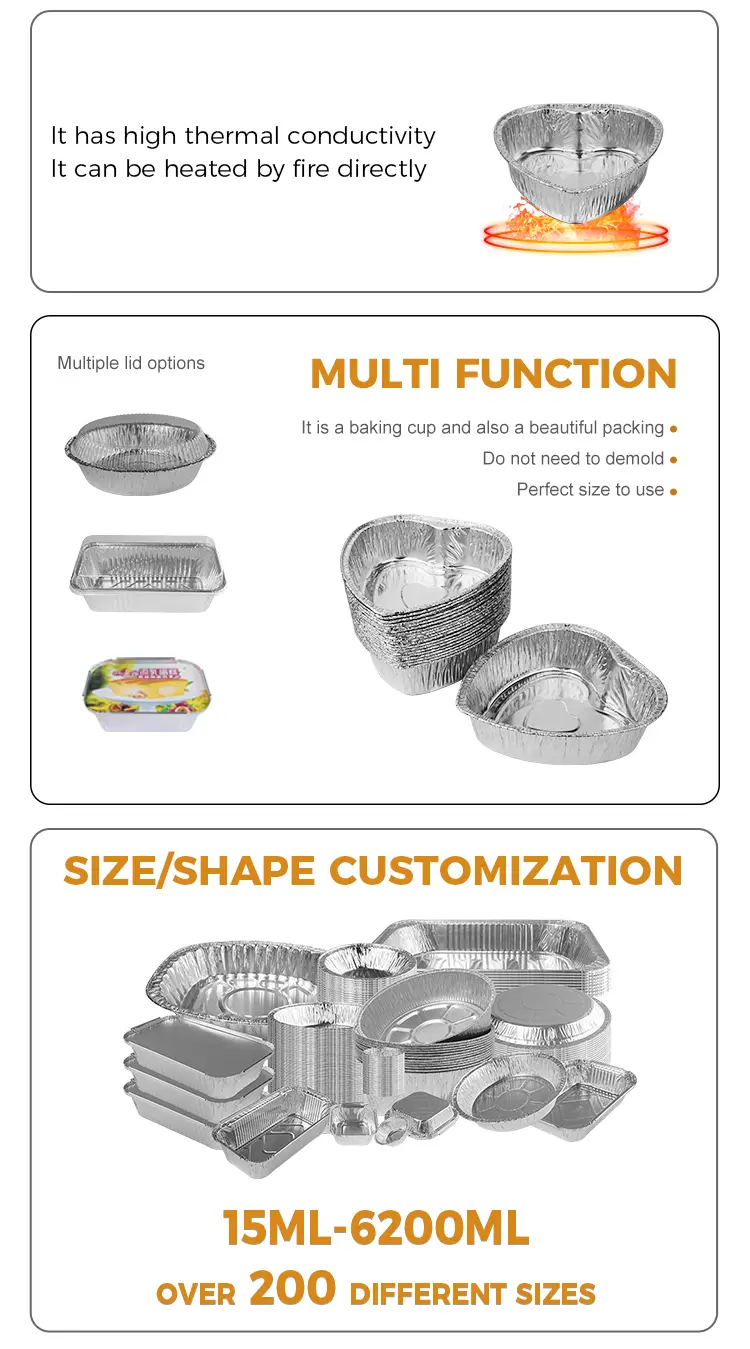 It has high thermal conductivity
It can be heated by fire directly

Multiple lid options

MULTI FUNCTION

It is a baking cup and also a beautiful packing •
Do not need to demold •
Perfect size to use •

SIZE/SHAPE CUSTOMIZATION

15ML-6200ML
OVER 200 DIFFERENT SIZES